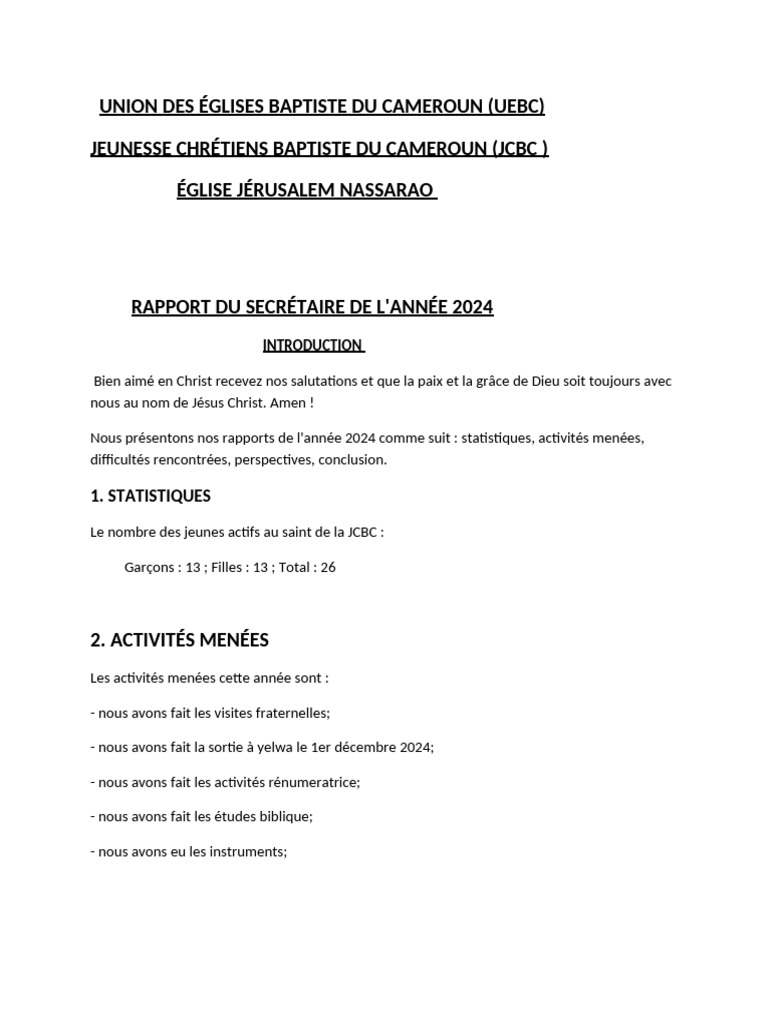 UNION DES ÉGLISES BAPTISTE DU CAMEROUN (UEBC)

JEUNESSE CHRÉTIENS BAPTISTE DU CAMEROUN (JCBC )

ÉGLISE JÉRUSALEM NASSARAO

RAPPORT DU SECRÉTAIRE DE L'ANNÉE 2024

INTRODUCTION

Bien aimé en Christ recevez nos salutations et que la paix et la grâce de Dieu soit toujours avec nous au nom de Jésus Christ. Amen !

Nous présentons nos rapports de l'année 2024 comme suit : statistiques, activités menées, difficultés rencontrées, perspectives, conclusion.

1. STATISTIQUES

Le nombre des jeunes actifs au saint de la JCBC :

Garçons : 13 ; Filles : 13 ; Total : 26

2. ACTIVITÉS MENÉES

Les activités menées cette année sont :

- nous avons fait les visites fraternelles;

- nous avons fait la sortie à yelwa le 1er décembre 2024;

- nous avons fait les activités rénumeratrice;

- nous avons fait les études biblique;

- nous avons eu les instruments;